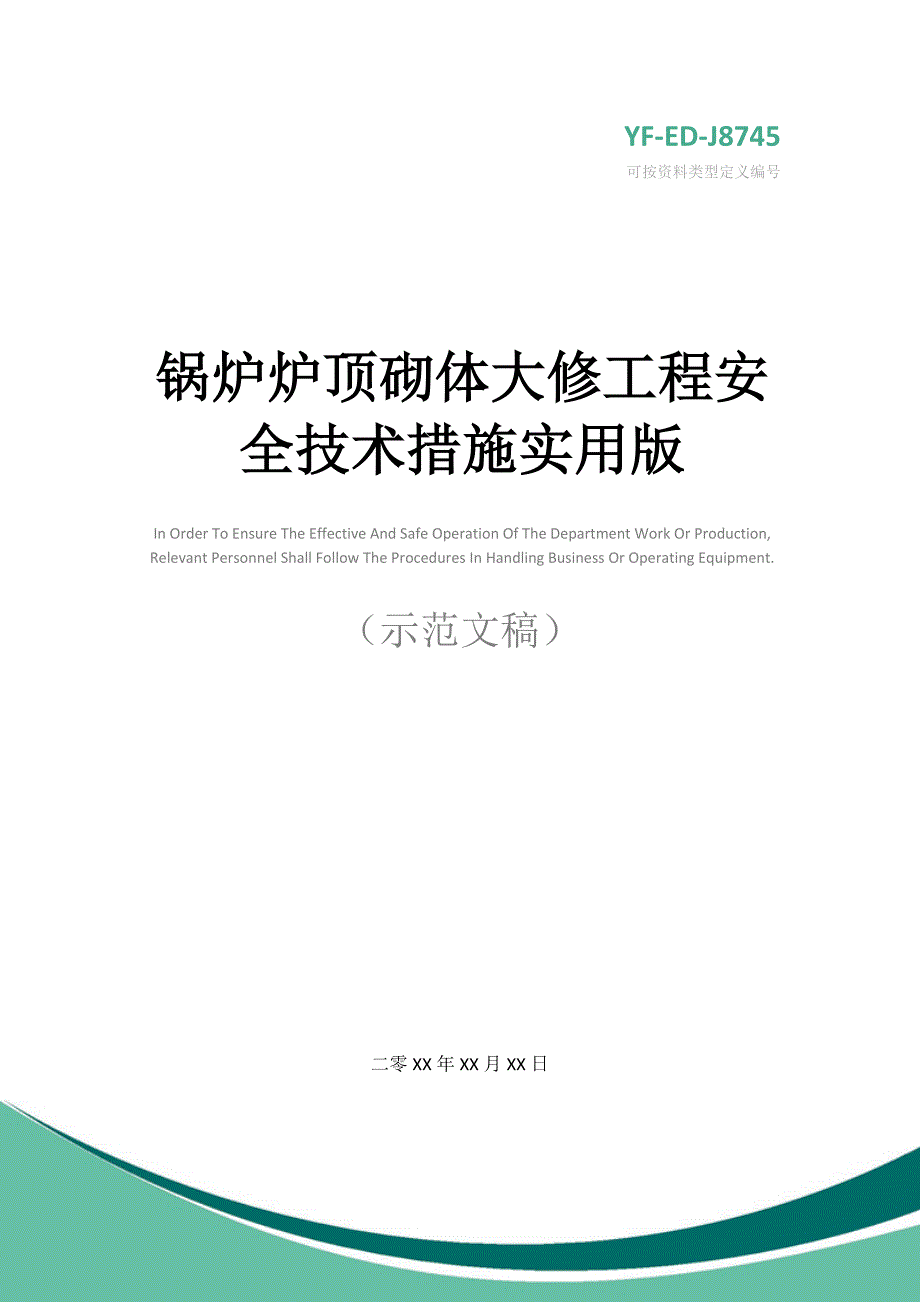 YF-ED-J8745

可按资料类型定义编号

锅炉炉顶砌体大修工程安全技术措施实用版

In Order To Ensure The Effective And Safe Operation Of The Department Work Or Production, Relevant Personnel Shall Follow The Procedures In Handling Business Or Operating Equipment.

（示范文稿）

二零XX年XX月XX日